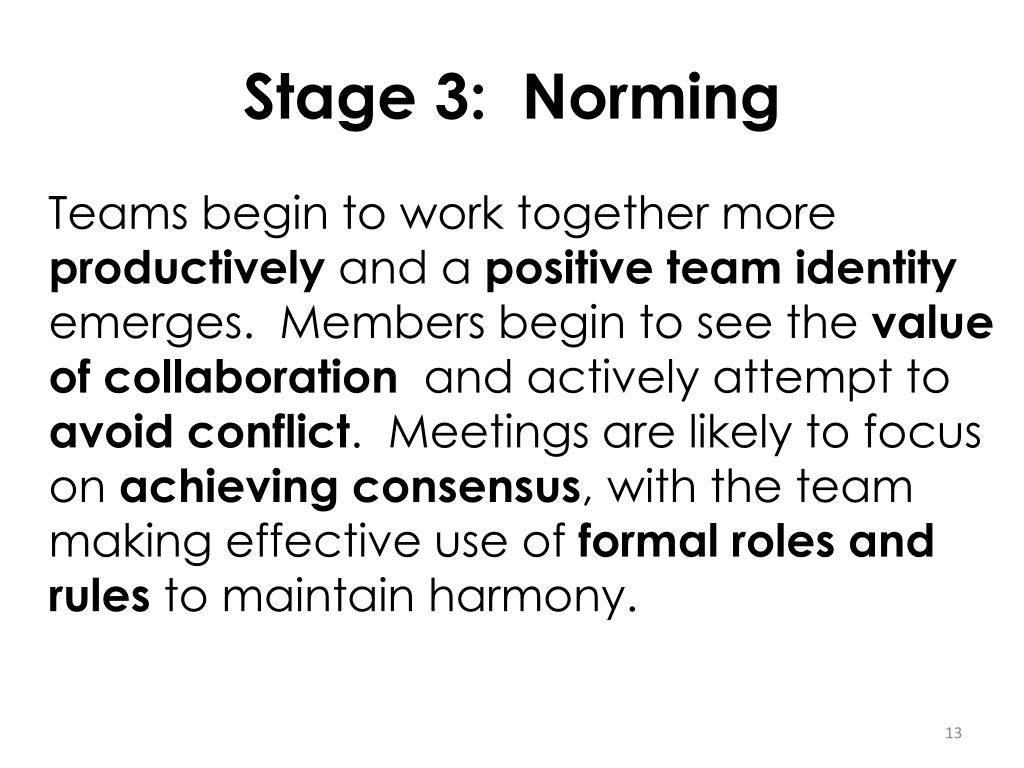 Stage 3: Norming

Teams begin to work together more productively and a positive team identity emerges. Members begin to see the value of collaboration and actively attempt to avoid conflict. Meetings are likely to focus on achieving consensus, with the team making effective use of formal roles and rules to maintain harmony.

13